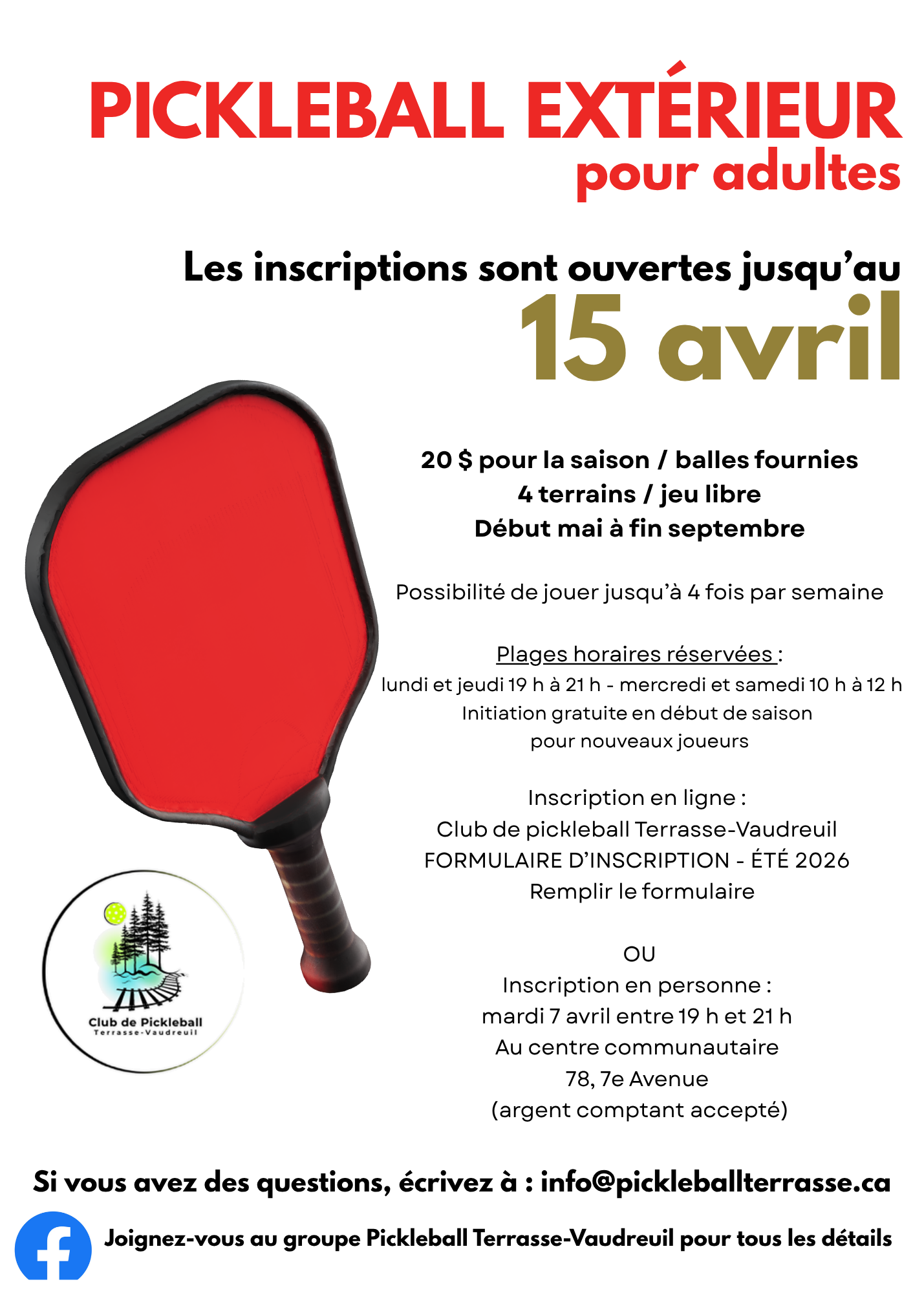 PICKLEBALL EXTÉRIEUR
pour adultes

Les inscriptions sont ouvertes jusqu'au
15 avril

20 $ pour la saison / balles fournies
4 terrains / jeu libre
Début mai à fin septembre

Possibilité de jouer jusqu'à 4 fois par semaine

Plages horaires réservées :
lundi et jeudi 19 h à 21 h - mercredi et samedi 10 h à 12 h
Initiation gratuite en début de saison
pour nouveaux joueurs

Inscription en ligne :
Club de pickleball Terrasse-Vaudreuil
FORMULAIRE D'INSCRIPTION - ÉTÉ 2026
Remplir le formulaire

OU
Inscription en personne :
mardi 7 avril entre 19 h et 21 h
Au centre communautaire
78, 7e Avenue
(argent comptant accepté)

Club de Pickleball
Terrasse-Vaudreuil

Si vous avez des questions, écrivez à : info@pickleballterrasse.ca

Joignez-vous au groupe Pickleball Terrasse-Vaudreuil pour tous les détails